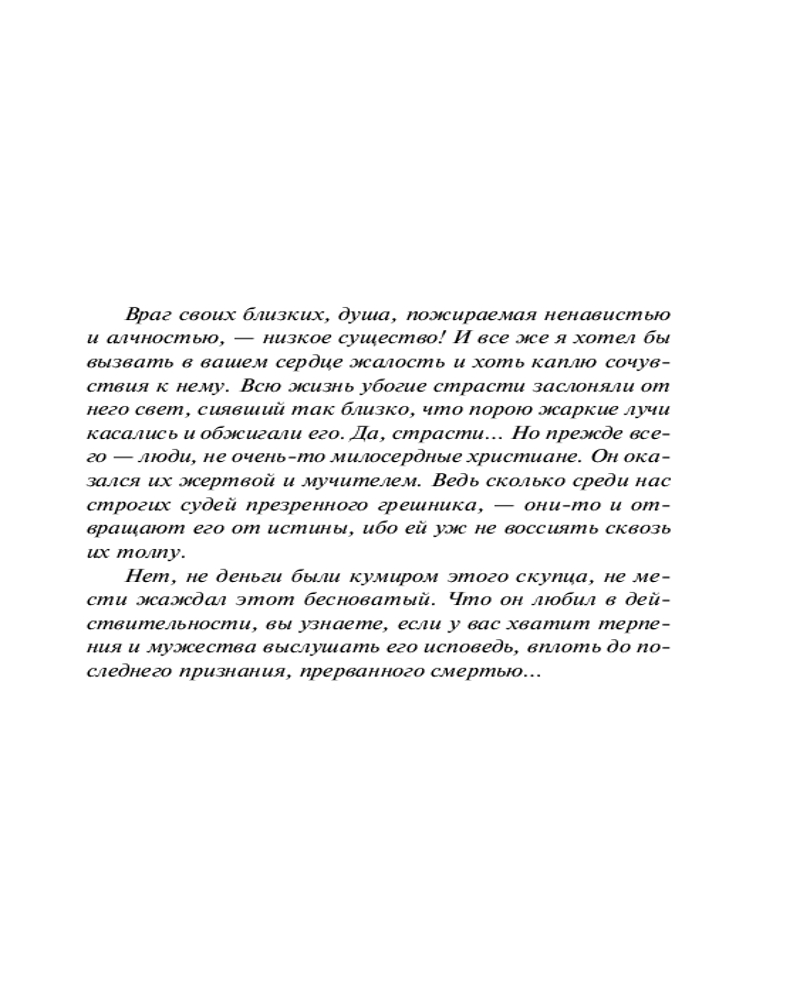 Враг своих близких, душа, пожираемая ненавистью и алчностью, — низкое существо! И все же я хотел бы вызвать в вашем сердце жалость и хоть каплю сочувствия к нему. Всю жизнь убогие страсти заслоняли от него свет, сиявший так близко, что порою жаркие лучи касались и обжигали его. Да, страсти... Но прежде всего — люди, не очень-то милосердные христиане. Он оказался их жертвой и мучителем. Ведь сколько среди нас строгих судей презренного грешника, — они-то и отвращают его от истины, ибо ей уж не воссиять сквозь их толпу.

Нет, не деньги были кумиром этого скупца, не мести жаждал этот бесноватый. Что он любил в действительности, вы узнаете, если у вас хватит терпения и мужества выслушать его исповедь, вплоть до последнего признания, прерванного смертью...